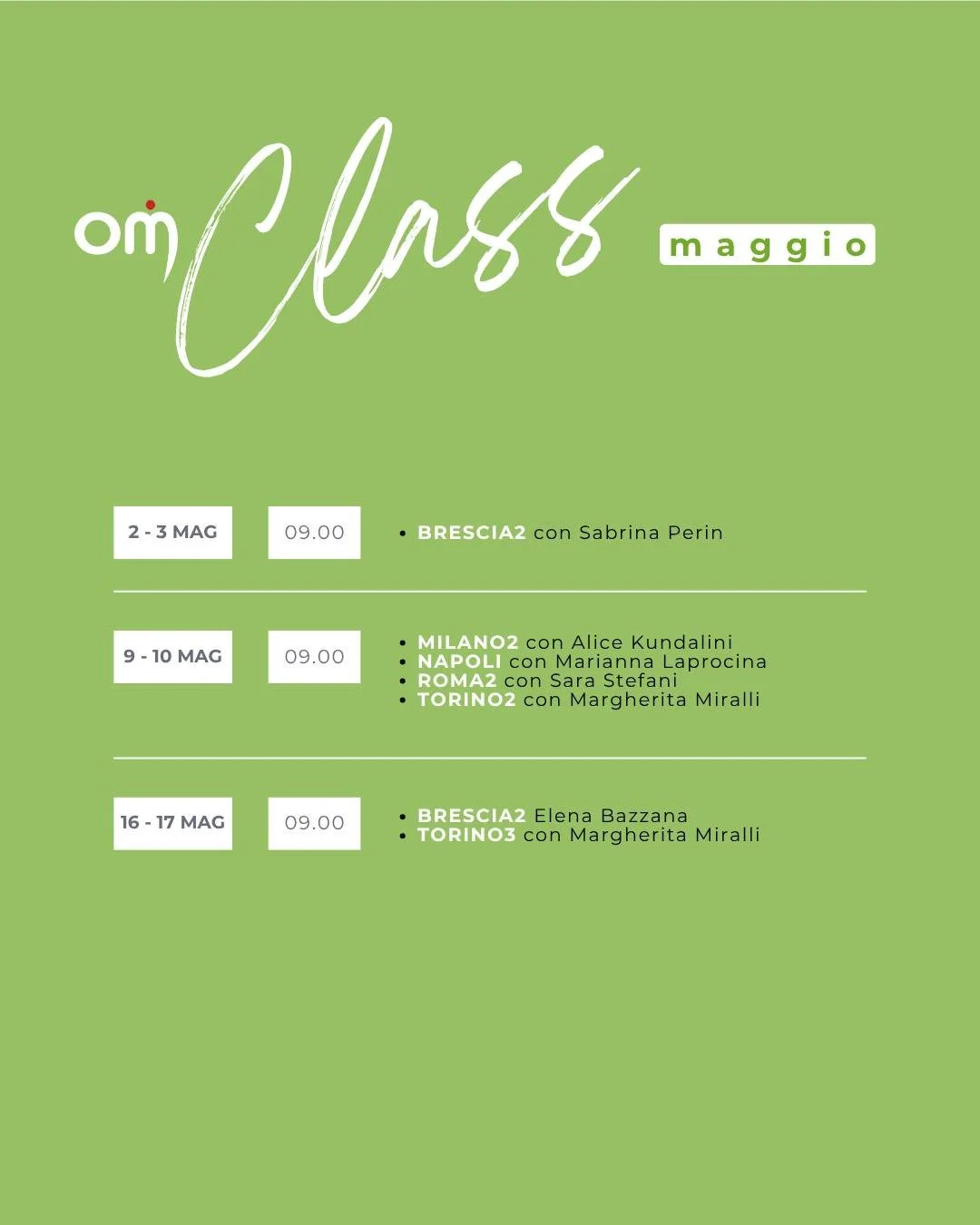 om Class maggio

2 - 3 MAG

09.00

• BRESCIA2 con Sabrina Perin

9 - 10 MAG

09.00

• MILANO2 con Alice Kundalini
• NAPOLI con Marianna Laprocina
• ROMA2 con Sara Stefani
• TORINO2 con Margherita Miralli

16 - 17 MAG

09.00

• BRESCIA2 Elena Bazzana
• TORINO3 con Margherita Miralli